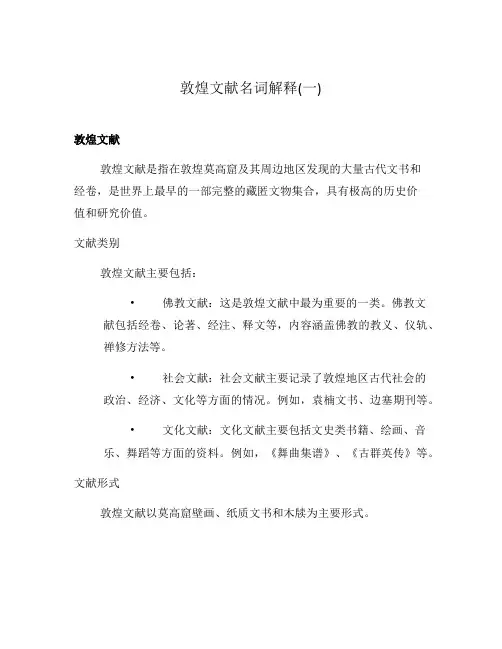 敦煌文献名词解释(一)

敦煌文献

敦煌文献是指在敦煌莫高窟及其周边地区发现的大量古代文书和经卷，是世界上最早的一部完整的藏匿文物集合，具有极高的历史价值和研究价值。

文献类别

敦煌文献主要包括：

• 佛教文献：这是敦煌文献中最为重要的一类。佛教文献包括经卷、论著、经注、释文等，内容涵盖佛教的教义、仪轨、禅修方法等。

• 社会文献：社会文献主要记录了敦煌地区古代社会的政治、经济、文化等方面的情况。例如，袁楠文书、边塞期刊等。

• 文化文献：文化文献主要包括文史类书籍、绘画、音乐、舞蹈等方面的资料。例如，《舞曲集谱》、《古群英传》等。

文献形式

敦煌文献以莫高窟壁画、纸质文书和木牍为主要形式。